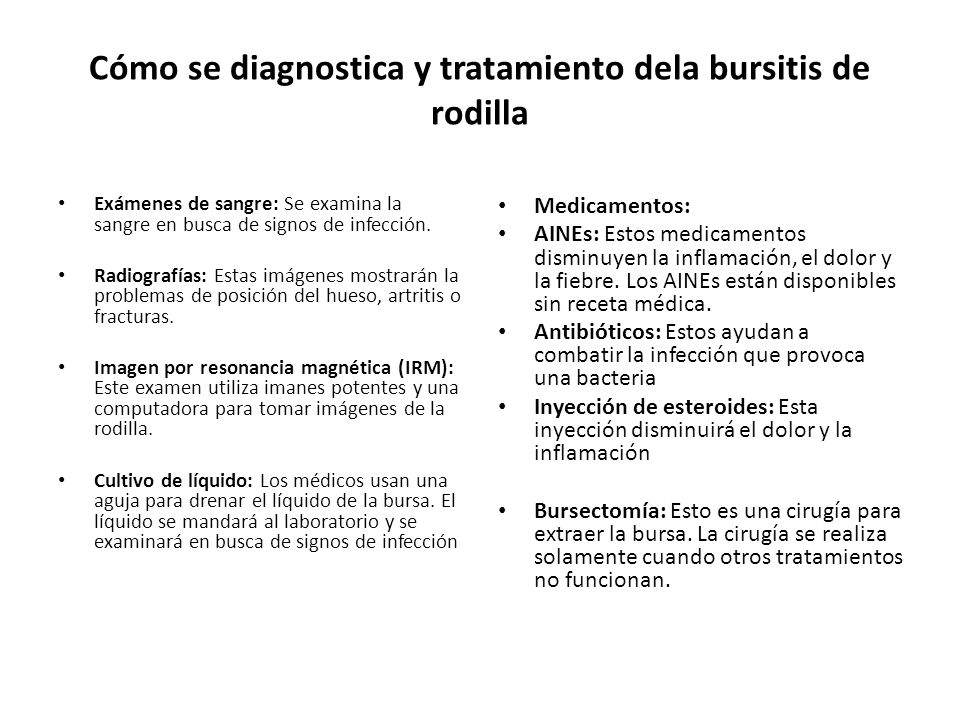 Cómo se diagnostica y tratamiento dela bursitis de rodilla

• Exámenes de sangre: Se examina la sangre en busca de signos de infección.

• Radiografías: Estas imágenes mostrarán la problemas de posición del hueso, artritis o fracturas.

• Imagen por resonancia magnética (IRM): Este examen utiliza imanes potentes y una computadora para tomar imágenes de la rodilla.

• Cultivo de líquido: Los médicos usan una aguja para drenar el líquido de la bursa. El líquido se mandará al laboratorio y se examinará en busca de signos de infección

• Medicamentos:
• AINEs: Estos medicamentos disminuyen la inflamación, el dolor y la fiebre. Los AINEs están disponibles sin receta médica.
• Antibióticos: Estos ayudan a combatir la infección que provoca una bacteria
• Inyección de esteroides: Esta inyección disminuirá el dolor y la inflamación

• Bursectomía: Esto es una cirugía para extraer la bursa. La cirugía se realiza solamente cuando otros tratamientos no funcionan.